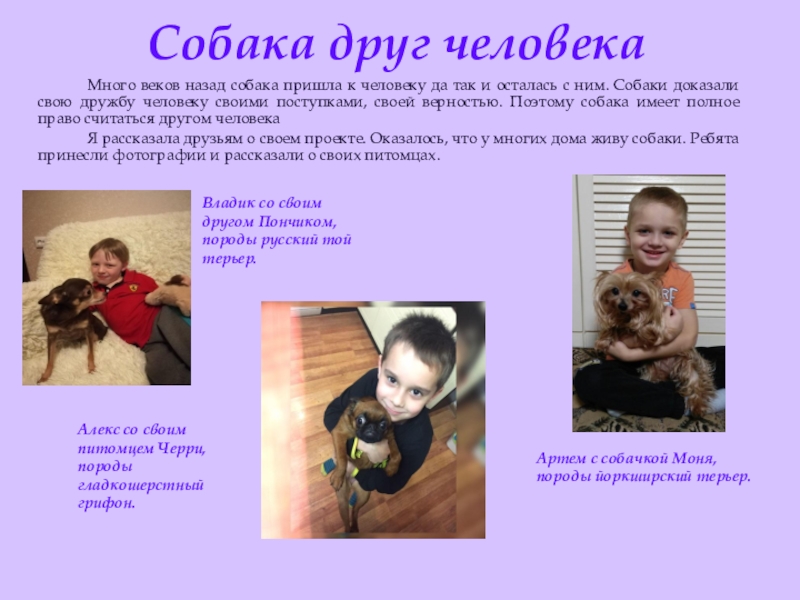 Собака друг человека

Много веков назад собака пришла к человеку да так и осталась с ним. Собаки доказали свою дружбу человеку своими поступками, своей верностью. Поэтому собака имеет полное право считаться другом человека

Я рассказала друзьям о своем проекте. Оказалось, что у многих дома живу собаки. Ребята принесли фотографии и рассказали о своих питомцах.

Владик со своим другом Пончиком, породы русский той терьер.

Алекс со своим питомцем Черри, породы гладкошерстный грифон.

Артем с собачкой Моня, породы йоркширский терьер.